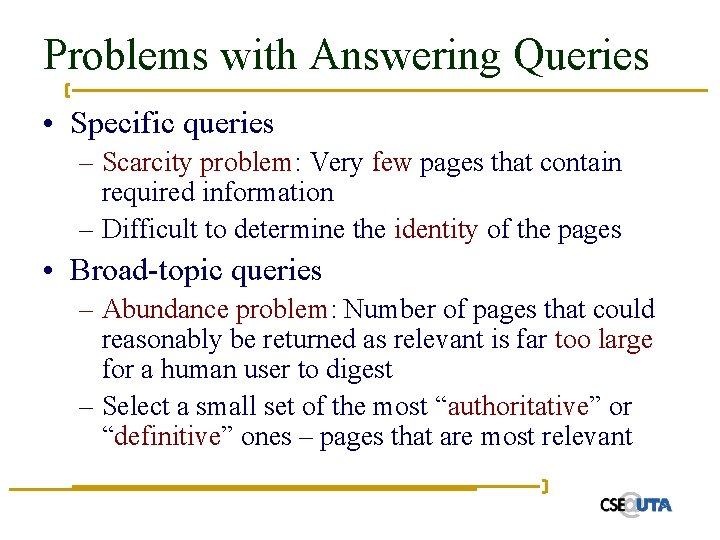 Problems with Answering Queries

• Specific queries
  – Scarcity problem: Very few pages that contain required information
  – Difficult to determine the identity of the pages
• Broad-topic queries
  – Abundance problem: Number of pages that could reasonably be returned as relevant is far too large for a human user to digest
  – Select a small set of the most “authoritative” or “definitive” ones – pages that are most relevant

CSE@UTA